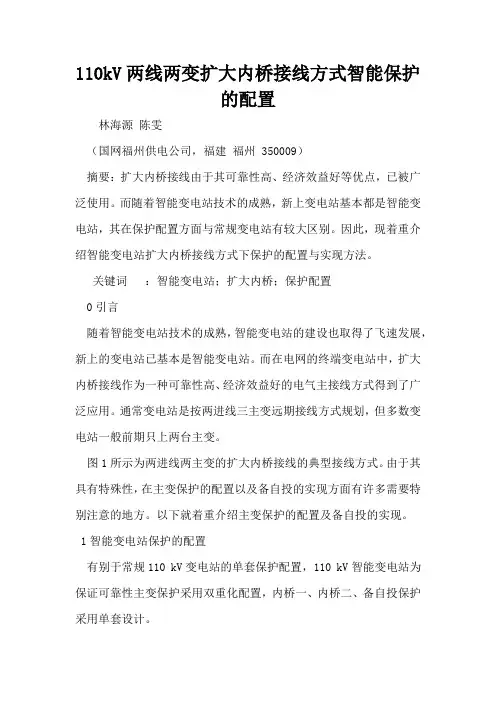 110kV 两线两变扩大内桥接线方式智能保护的配置

林海源 陈雯

（国网福州供电公司，福建 福州 350009）

摘要：扩大内桥接线由于其可靠性高、经济效益好等优点，已被广泛使用。而随着智能变电站技术的成熟，新上变电站基本都是智能变电站，其在保护配置方面与常规变电站有较大区别。因此，现着重介绍智能变电站扩大内桥接线方式下保护的配置与实现方法。

关键词 ：智能变电站；扩大内桥；保护配置

0 引言

随着智能变电站技术的成熟，智能变电站的建设也取得了飞速发展，新上的变电站已基本是智能变电站。而在电网的终端变电站中，扩大内桥接线作为一种可靠性高、经济效益好的电气主接线方式得到了广泛应用。通常变电站是按两进线三主变远期接线方式规划，但多数变电站一般前期只上两台主变。

图 1 所示为两进线两主变的扩大内桥接线的典型接线方式。由于其具有特殊性，在主变保护的配置以及备自投的实现方面有许多需要特别注意的地方。以下就着重介绍主变保护的配置及备自投的实现。

1 智能变电站保护的配置

有别于常规 110 kV 变电站的单套保护配置，110 kV 智能变电站为保证可靠性主变保护采用双重化配置，内桥一、内桥二、备自投保护采用单套设计。